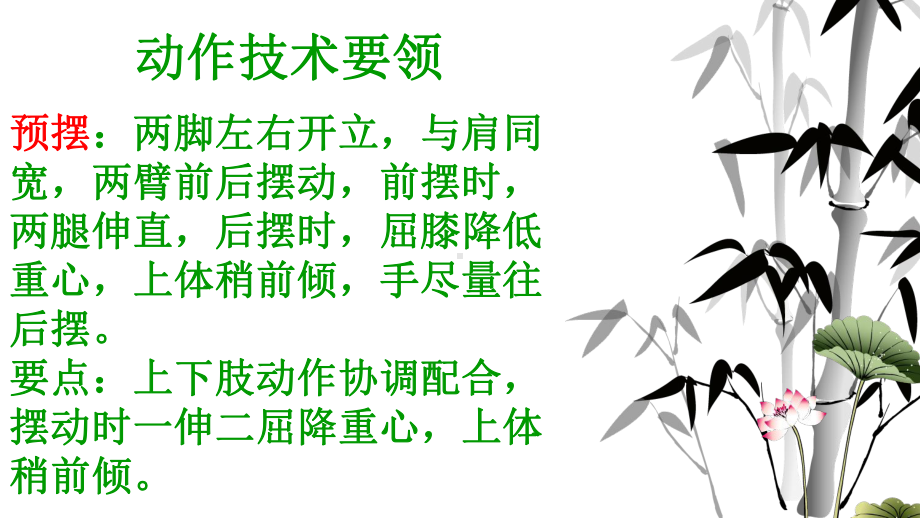 动作技术要领

预摆：两脚左右开立，与肩同宽，两臂前后摆动，前摆时，两腿伸直，后摆时，屈膝降低重心，上体稍前倾，手尽量往后摆。
要点：上下肢动作协调配合，摆动时一伸二屈降重心，上体稍前倾。